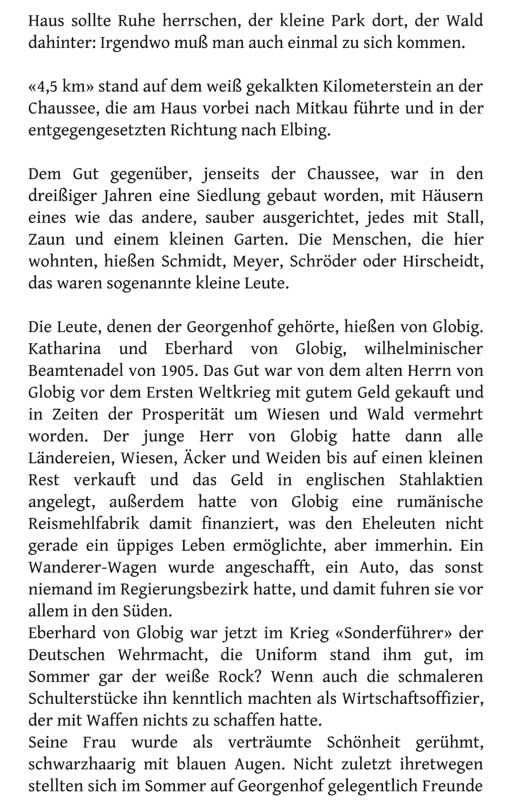 Haus sollte Ruhe herrschen, der kleine Park dort, der Wald dahinter: Irgendwo muß man auch einmal zu sich kommen.

«4,5 km» stand auf dem weiß gekalkten Kilometerstein an der Chaussee, die am Haus vorbei nach Mitkau führte und in der entgegengesetzten Richtung nach Elbing.

Dem Gut gegenüber, jenseits der Chaussee, war in den dreißiger Jahren eine Siedlung gebaut worden, mit Häusern eines wie das andere, sauber ausgerichtet, jedes mit Stall, Zaun und einem kleinen Garten. Die Menschen, die hier wohnten, hießen Schmidt, Meyer, Schröder oder Hirscheidt, das waren sogenannte kleine Leute.

Die Leute, denen der Georgenhof gehörte, hießen von Globig. Katharina und Eberhard von Globig, wilhelminischer Beamtenadel von 1905. Das Gut war von dem alten Herrn von Globig vor dem Ersten Weltkrieg mit gutem Geld gekauft und in Zeiten der Prosperität um Wiesen und Wald vermehrt worden. Der junge Herr von Globig hatte dann alle Ländereien, Wiesen, Äcker und Weiden bis auf einen kleinen Rest verkauft und das Geld in englischen Stahlaktien angelegt, außerdem hatte von Globig eine rumänische Reismehlfabrik damit finanziert, was den Eheleuten nicht gerade ein üppiges Leben ermöglichte, aber immerhin. Ein Wanderer-Wagen wurde angeschafft, ein Auto, das sonst niemand im Regierungsbezirk hatte, und damit fuhren sie vor allem in den Süden.
Eberhard von Globig war jetzt im Krieg «Sonderführer» der Deutschen Wehrmacht, die Uniform stand ihm gut, im Sommer gar der weiße Rock? Wenn auch die schmaleren Schulterstücke ihn kenntlich machten als Wirtschaftsoffizier, der mit Waffen nichts zu schaffen hatte.
Seine Frau wurde als verträumte Schönheit gerühmt, schwarzhaarig mit blauen Augen. Nicht zuletzt ihretwegen stellten sich im Sommer auf Georgenhof gelegentlich Freunde